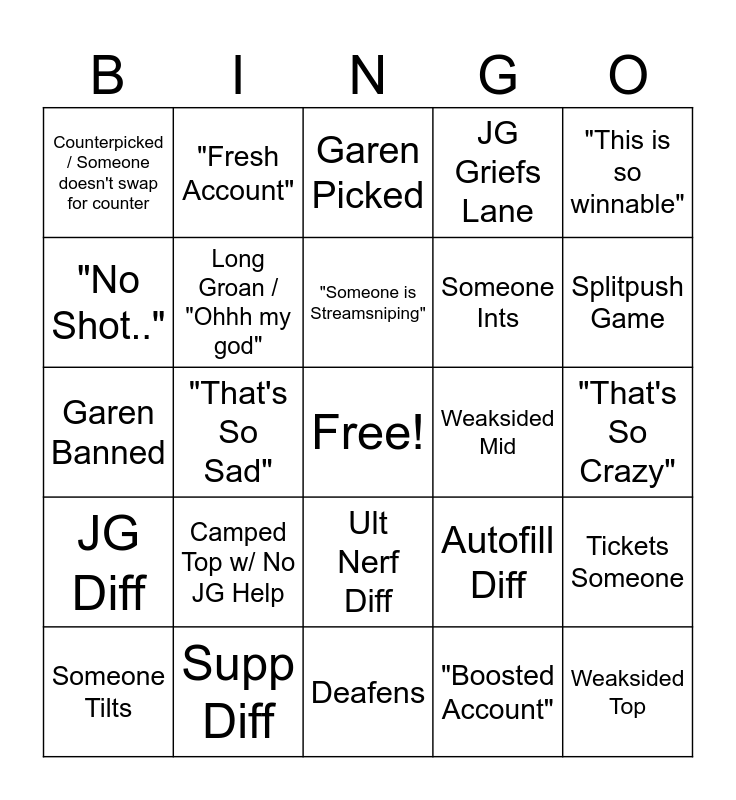 | B | I | N | G | O |
|---|---|---|---|---|
| Counterpicked / Someone doesn't swap for counter | "Fresh Account" | Garen Picked | JG Griefs Lane | "This is so winnable" |
| "No Shot.." | Long Groan / "Ohhh my god" | "Someone is Streamsniping" | Someone Ints | Splitpush Game |
| Garen Banned | "That's So Sad" | Free! | Weaksided Mid | "That's So Crazy" |
| JG Diff | Camped Top w/ No JG Help | Ult Nerf Diff | Autofill Diff | Tickets Someone |
| Someone Tilts | Supp Diff | Deafens | "Boosted Account" | Weaksided Top |